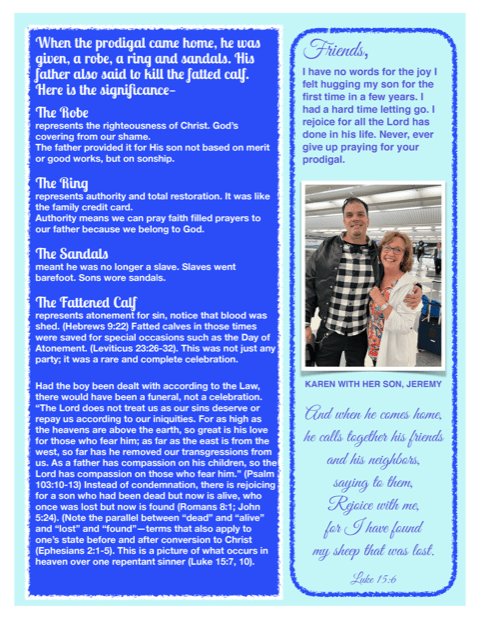 When the prodigal came home, he was given, a robe, a ring and sandals. His father also said to kill the fatted calf. Here is the significance-

The Robe
represents the righteousness of Christ. God's covering from our shame.
The father provided it for His son not based on merit or good works, but on sonship.

The Ring
represents authority and total restoration. It was like the family credit card.
Authority means we can pray faith filled prayers to our father because we belong to God.

The Sandals
meant he was no longer a slave. Slaves went barefoot. Sons wore sandals.

The Fattened Calf
represents atonement for sin, notice that blood was shed. (Hebrews 9:22) Fatted calves in those times were saved for special occasions such as the Day of Atonement. (Leviticus 23:26-32). This was not just any party; it was a rare and complete celebration.

Had the boy been dealt with according to the Law, there would have been a funeral, not a celebration. "The Lord does not treat us as our sins deserve or repay us according to our iniquities. For as high as the heavens are above the earth, so great is his love for those who fear him; as far as the east is from the west, so far has he removed our transgressions from us. As a father has compassion on his children, so the Lord has compassion on those who fear him." (Psalm 103:10-13) Instead of condemnation, there is rejoicing for a son who had been dead but now is alive, who once was lost but now is found (Romans 8:1; John 5:24). (Note the parallel between "dead" and "alive" and "lost" and "found"—terms that also apply to one's state before and after conversion to Christ (Ephesians 2:1-5). This is a picture of what occurs in heaven over one repentant sinner (Luke 15:7, 10).

Friends,
I have no words for the joy I felt hugging my son for the first time in a few years. I had a hard time letting go. I rejoice for all the Lord has done in his life. Never, ever give up praying for your prodigal.

KAREN WITH HER SON, JEREMY

And when he comes home, he calls together his friends and his neighbors, saying to them, Rejoice with me, for I have found my sheep that was lost.

Luke 15:6